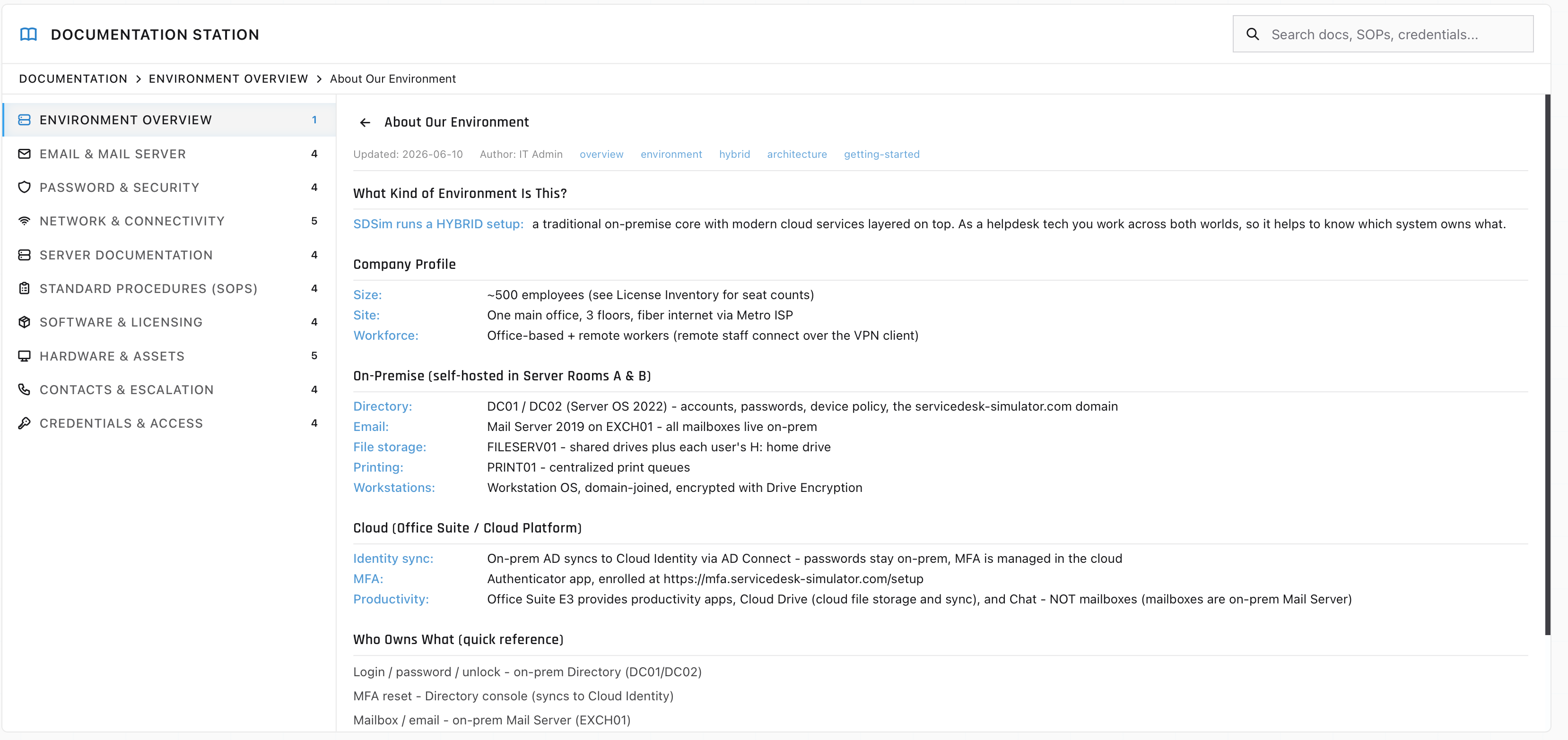 DOCUMENTATION STATION

Search docs, SOPs, credentials...

DOCUMENTATION > ENVIRONMENT OVERVIEW > About Our Environment

ENVIRONMENT OVERVIEW 1
EMAIL & MAIL SERVER 4
PASSWORD & SECURITY 4
NETWORK & CONNECTIVITY 5
SERVER DOCUMENTATION 4
STANDARD PROCEDURES (SOPS) 4
SOFTWARE & LICENSING 4
HARDWARE & ASSETS 5
CONTACTS & ESCALATION 4
CREDENTIALS & ACCESS 4

About Our Environment

Updated: 2026-06-10 Author: IT Admin overview environment hybrid architecture getting-started

What Kind of Environment Is This?

SDSim runs a HYBRID setup: a traditional on-premise core with modern cloud services layered on top. As a helpdesk tech you work across both worlds, so it helps to know which system owns what.

Company Profile

Size: ~500 employees (see License Inventory for seat counts)
Site: One main office, 3 floors, fiber internet via Metro ISP
Workforce: Office-based + remote workers (remote staff connect over the VPN client)

On-Premise (self-hosted in Server Rooms A & B)

Directory: DC01 / DC02 (Server OS 2022) - accounts, passwords, device policy, the servicedesk-simulator.com domain
Email: Mail Server 2019 on EXCH01 - all mailboxes live on-prem
File storage: FILESERV01 - shared drives plus each user's H: home drive
Printing: PRINT01 - centralized print queues
Workstations: Workstation OS, domain-joined, encrypted with Drive Encryption

Cloud (Office Suite / Cloud Platform)

Identity sync: On-prem AD syncs to Cloud Identity via AD Connect - passwords stay on-prem, MFA is managed in the cloud
MFA: Authenticator app, enrolled at https://mfa.servicedesk-simulator.com/setup
Productivity: Office Suite E3 provides productivity apps, Cloud Drive (cloud file storage and sync), and Chat - NOT mailboxes (mailboxes are on-prem Mail Server)

Who Owns What (quick reference)

Login / password / unlock - on-prem Directory (DC01/DC02)
MFA reset - Directory console (syncs to Cloud Identity)
Mailbox / email - on-prem Mail Server (EXCH01)